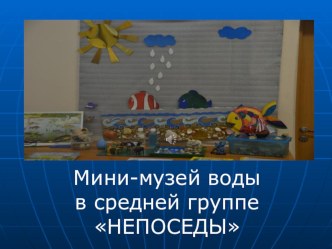 Мини-музей воды
в средней группе
«НЕПОСЕДЫ»